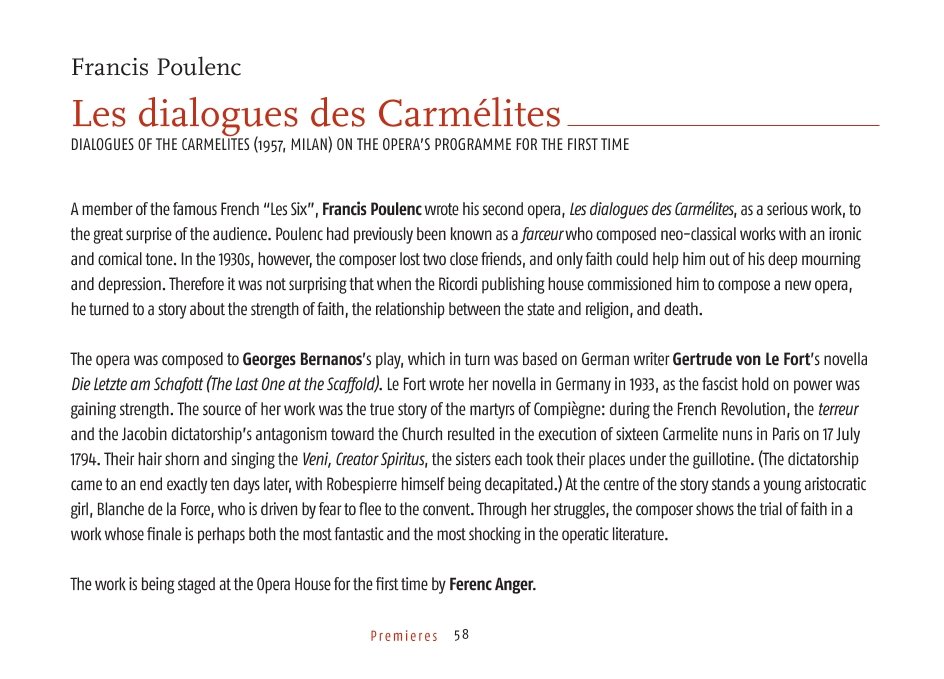 Francis Poulenc

Les dialogues des Carmélites

DIALOGUES OF THE CARMELITES (1957, MILAN) ON THE OPERA'S PROGRAMME FOR THE FIRST TIME

A member of the famous French "Les Six", Francis Poulenc wrote his second opera, Les dialogues des Carmélites, as a serious work, to the great surprise of the audience. Poulenc had previously been known as a farceur who composed neo-classical works with an ironic and comical tone. In the 1930s, however, the composer lost two close friends, and only faith could help him out of his deep mourning and depression. Therefore it was not surprising that when the Ricordi publishing house commissioned him to compose a new opera, he turned to a story about the strength of faith, the relationship between the state and religion, and death.

The opera was composed to Georges Bernanos's play, which in turn was based on German writer Gertrude von Le Fort's novella Die Letzte am Schafott (The Last One at the Scaffold). Le Fort wrote her novella in Germany in 1933, as the fascist hold on power was gaining strength. The source of her work was the true story of the martyrs of Compiègne: during the French Revolution, the terreur and the Jacobin dictatorship's antagonism toward the Church resulted in the execution of sixteen Carmelite nuns in Paris on 17 July 1794. Their hair shorn and singing the Veni, Creator Spiritus, the sisters each took their places under the guillotine. (The dictatorship came to an end exactly ten days later, with Robespierre himself being decapitated.) At the centre of the story stands a young aristocratic girl, Blanche de la Force, who is driven by fear to flee to the convent. Through her struggles, the composer shows the trial of faith in a work whose finale is perhaps both the most fantastic and the most shocking in the operatic literature.

The work is being staged at the Opera House for the first time by Ferenc Anger.

Premieres 58